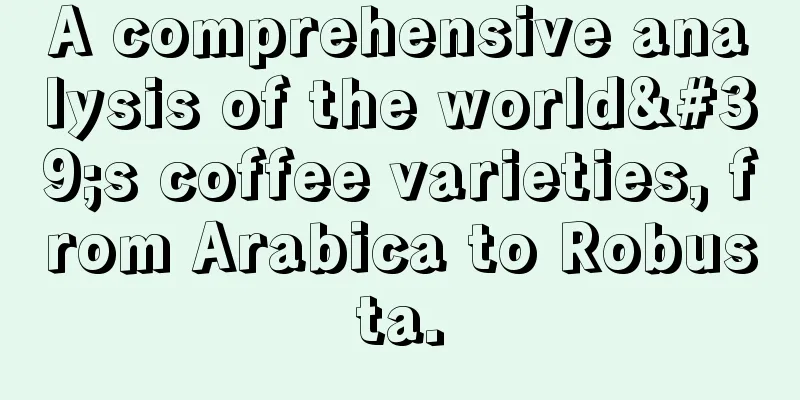 A comprehensive analysis of the world&#39;s coffee varieties, from Arabica to Robusta.